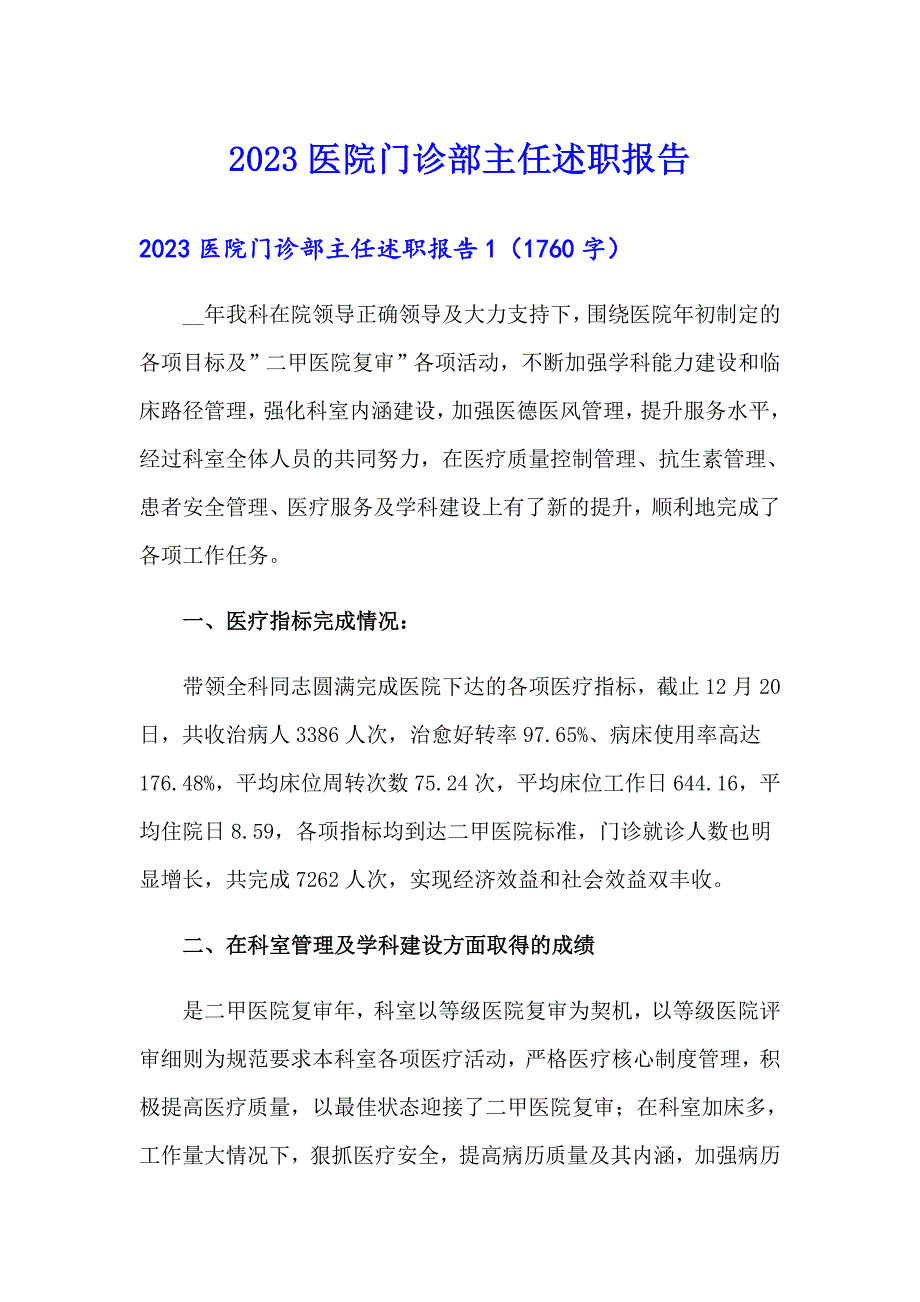 2023 医院门诊部主任述职报告

2023 医院门诊部主任述职报告 1（1760 字）

__年我科在院领导正确领导及大力支持下，围绕医院年初制定的各项目标及”二甲医院复审”各项活动，不断加强学科能力建设和临床路径管理，强化科室内涵建设，加强医德医风管理，提升服务水平，经过科室全体人员的共同努力，在医疗质量控制管理、抗生素管理、患者安全管理、医疗服务及学科建设上有了新的提升，顺利地完成了各项工作任务。

一、医疗指标完成情况：

带领全科同志圆满完成医院下达的各项医疗指标，截止 12 月 20 日，共收治病人 3386 人次，治愈好转率 97.65%、病床使用率高达 176.48%，平均床位周转次数 75.24 次，平均床位工作日 644.16，平均住院日 8.59，各项指标均到达二甲医院标准，门诊就诊人数也明显增长，共完成 7262 人次，实现经济效益和社会效益双丰收。

二、在科室管理及学科建设方面取得的成绩

是二甲医院复审年，科室以等级医院复审为契机，以等级医院评审细则为规范要求本科室各项医疗活动，严格医疗核心制度管理，积极提高医疗质量，以最佳状态迎接了二甲医院复审；在科室加床多，工作量大情况下，狠抓医疗安全，提高病历质量及其内涵，加强病历